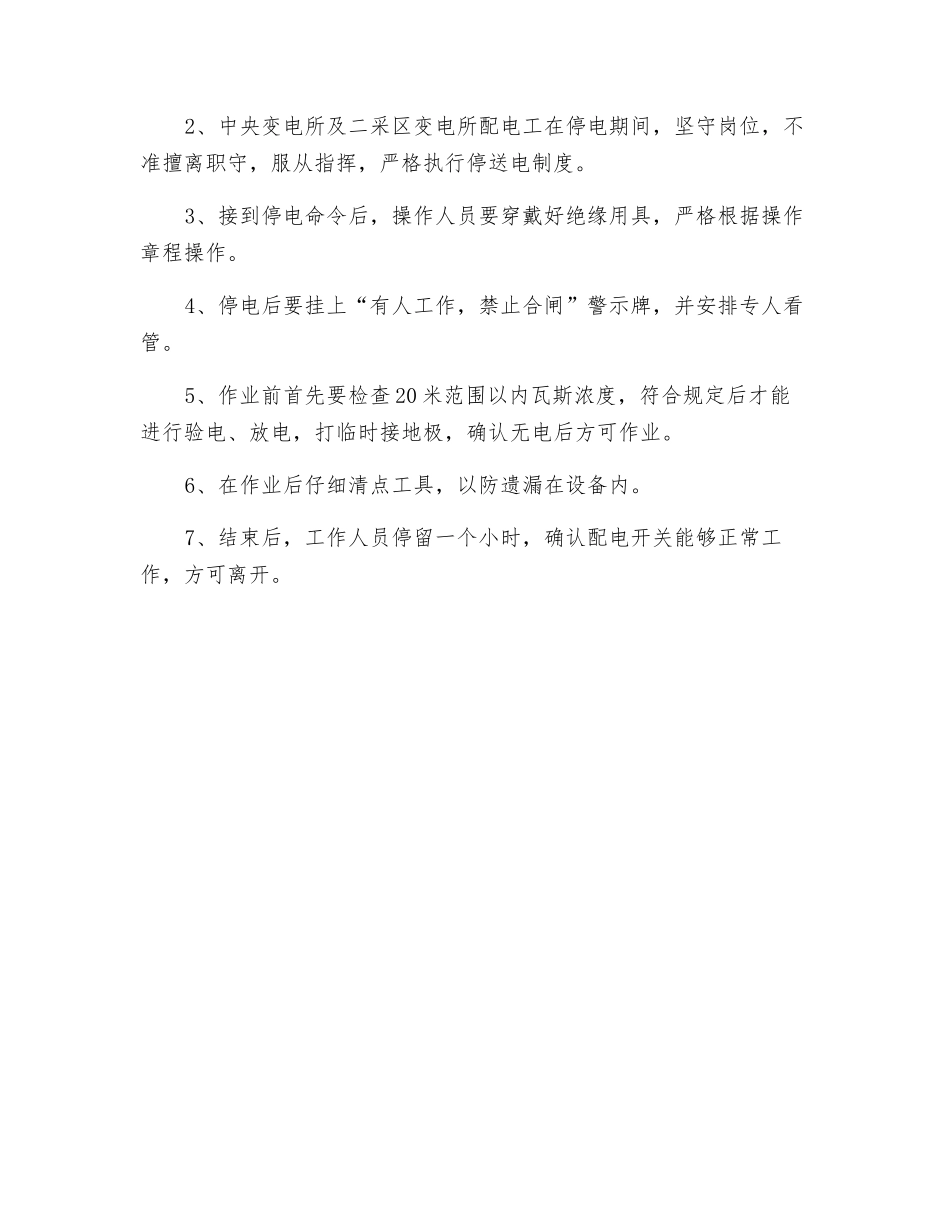 2、中央变电所及二采区变电所配电工在停电期间，坚守岗位，不准擅离职守，服从指挥，严格执行停送电制度。

3、接到停电命令后，操作人员要穿戴好绝缘用具，严格根据操作章程操作。

4、停电后要挂上“有人工作，禁止合闸”警示牌，并安排专人看管。

5、作业前首先要检查20米范围以内瓦斯浓度，符合规定后才能进行验电、放电，打临时接地极，确认无电后方可作业。

6、在作业后仔细清点工具，以防遗漏在设备内。

7、结束后，工作人员停留一个小时，确认配电开关能够正常工作，方可离开。